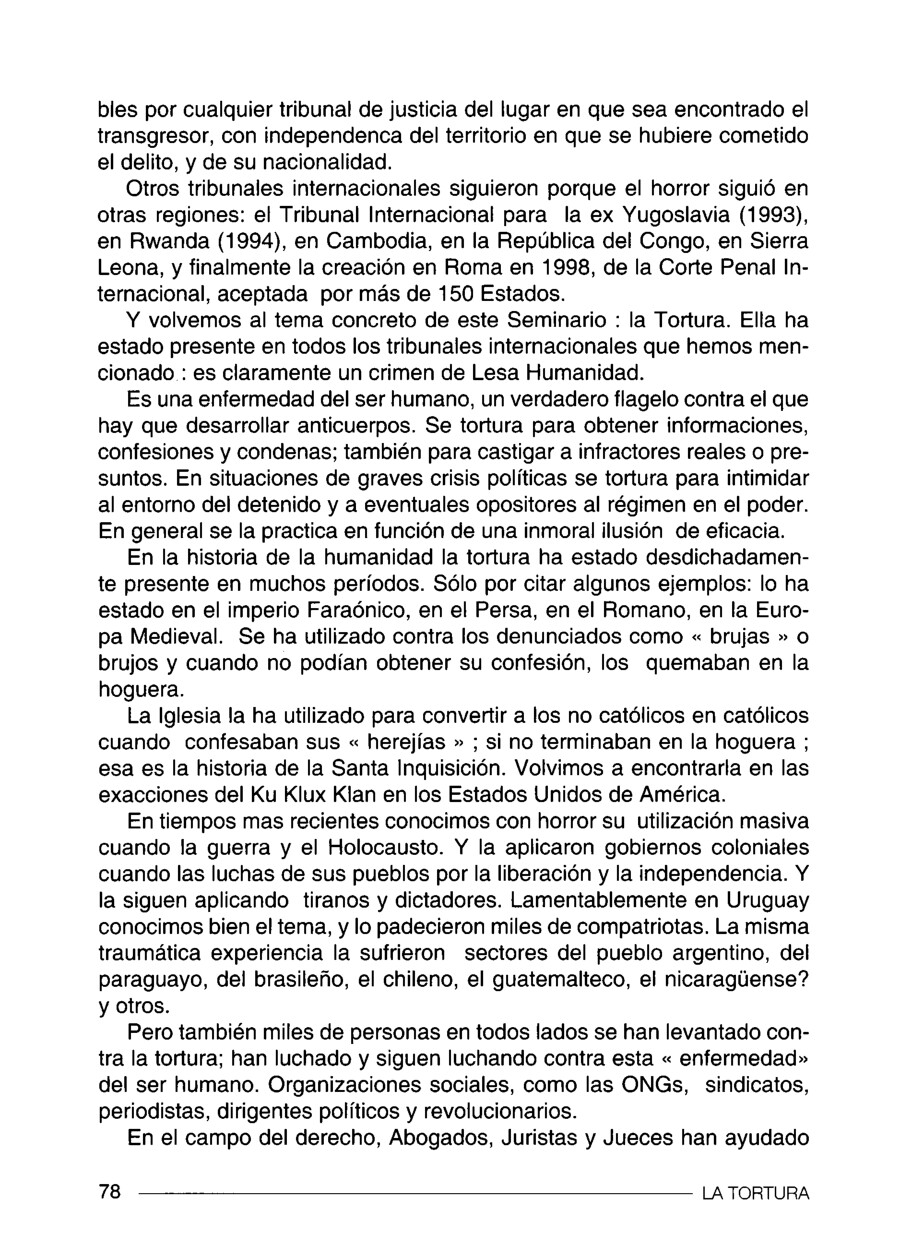 bles por cualquier tribunal de justicia del lugar en que sea encontrado el transgresor, con independenca del territorio en que se hubiere cometido el delito, y de su nacionalidad.

Otros tribunales internacionales siguieron porque el horror siguió en otras regiones: el Tribunal Internacional para la ex Yugoslavia (1993), en Rwanda (1994), en Cambodia, en la República del Congo, en Sierra Leona, y finalmente la creación en Roma en 1998, de la Corte Penal Internacional, aceptada por más de 150 Estados.

Y volvemos al tema concreto de este Seminario : la Tortura. Ella ha estado presente en todos los tribunales internacionales que hemos mencionado : es claramente un crimen de Lesa Humanidad.

Es una enfermedad del ser humano, un verdadero flagelo contra el que hay que desarrollar anticuerpos. Se tortura para obtener informaciones, confesiones y condenas; también para castigar a infractores reales o presuntos. En situaciones de graves crisis políticas se tortura para intimidar al entorno del detenido y a eventuales opositores al régimen en el poder. En general se la practica en función de una inmoral ilusión de eficacia.

En la historia de la humanidad la tortura ha estado desdichadamente presente en muchos períodos. Sólo por citar algunos ejemplos: lo ha estado en el imperio Faraónico, en el Persa, en el Romano, en la Europa Medieval. Se ha utilizado contra los denunciados como « brujas » o brujos y cuando no podían obtener su confesión, los quemaban en la hoguera.

La Iglesia la ha utilizado para convertir a los no católicos en católicos cuando confesaban sus « herejías » ; si no terminaban en la hoguera ; esa es la historia de la Santa Inquisición. Volvimos a encontrarla en las exacciones del Ku Klux Klan en los Estados Unidos de América.

En tiempos mas recientes conocimos con horror su utilización masiva cuando la guerra y el Holocausto. Y la aplicaron gobiernos coloniales cuando las luchas de sus pueblos por la liberación y la independencia. Y la siguen aplicando tiranos y dictadores. Lamentablemente en Uruguay conocimos bien el tema, y lo padecieron miles de compatriotas. La misma traumática experiencia la sufrieron sectores del pueblo argentino, del paraguayo, del brasileño, el chileno, el guatemalteco, el nicaragüense? y otros.

Pero también miles de personas en todos lados se han levantado contra la tortura; han luchado y siguen luchando contra esta « enfermedad» del ser humano. Organizaciones sociales, como las ONGs, sindicatos, periodistas, dirigentes políticos y revolucionarios.

En el campo del derecho, Abogados, Juristas y Jueces han ayudado

78 LA TORTURA